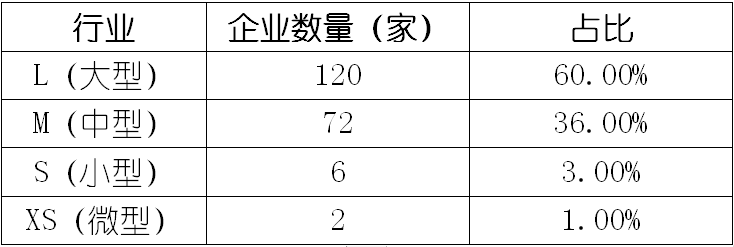 | 行业 | 企业数量（家） | 占比 |
|---|---|---|
| L（大型） | 120 | 60.00% |
| M（中型） | 72 | 36.00% |
| S（小型） | 6 | 3.00% |
| XS（微型） | 2 | 1.00% |